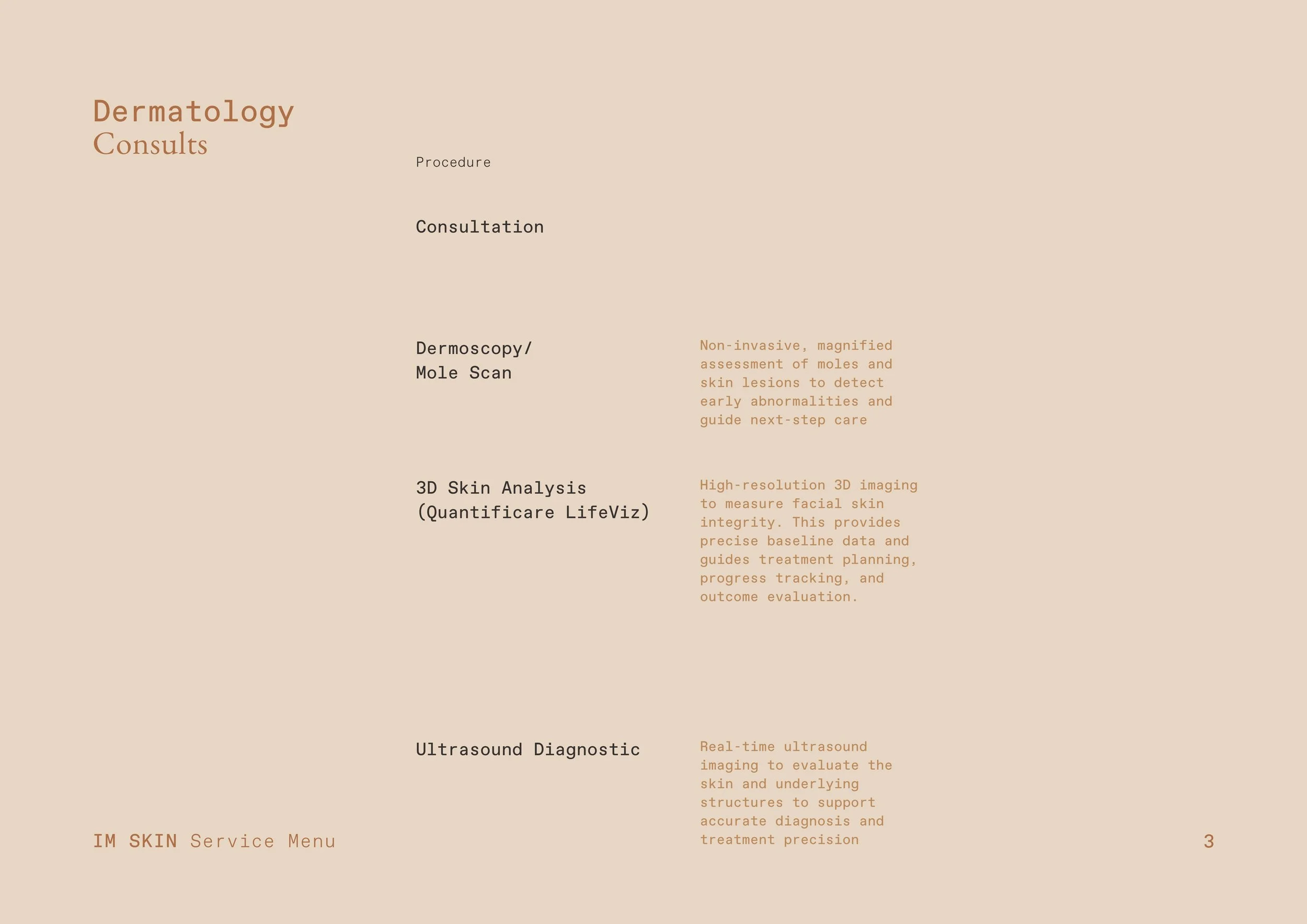 Dermatology
Consults

Procedure

Consultation

Dermoscopy/
Mole Scan

Non-invasive, magnified assessment of moles and skin lesions to detect early abnormalities and guide next-step care

3D Skin Analysis
(Quantificare LifeViz)

High-resolution 3D imaging to measure facial skin integrity. This provides precise baseline data and guides treatment planning, progress tracking, and outcome evaluation.

Ultrasound Diagnostic

Real-time ultrasound imaging to evaluate the skin and underlying structures to support accurate diagnosis and treatment precision

IM SKIN Service Menu

3